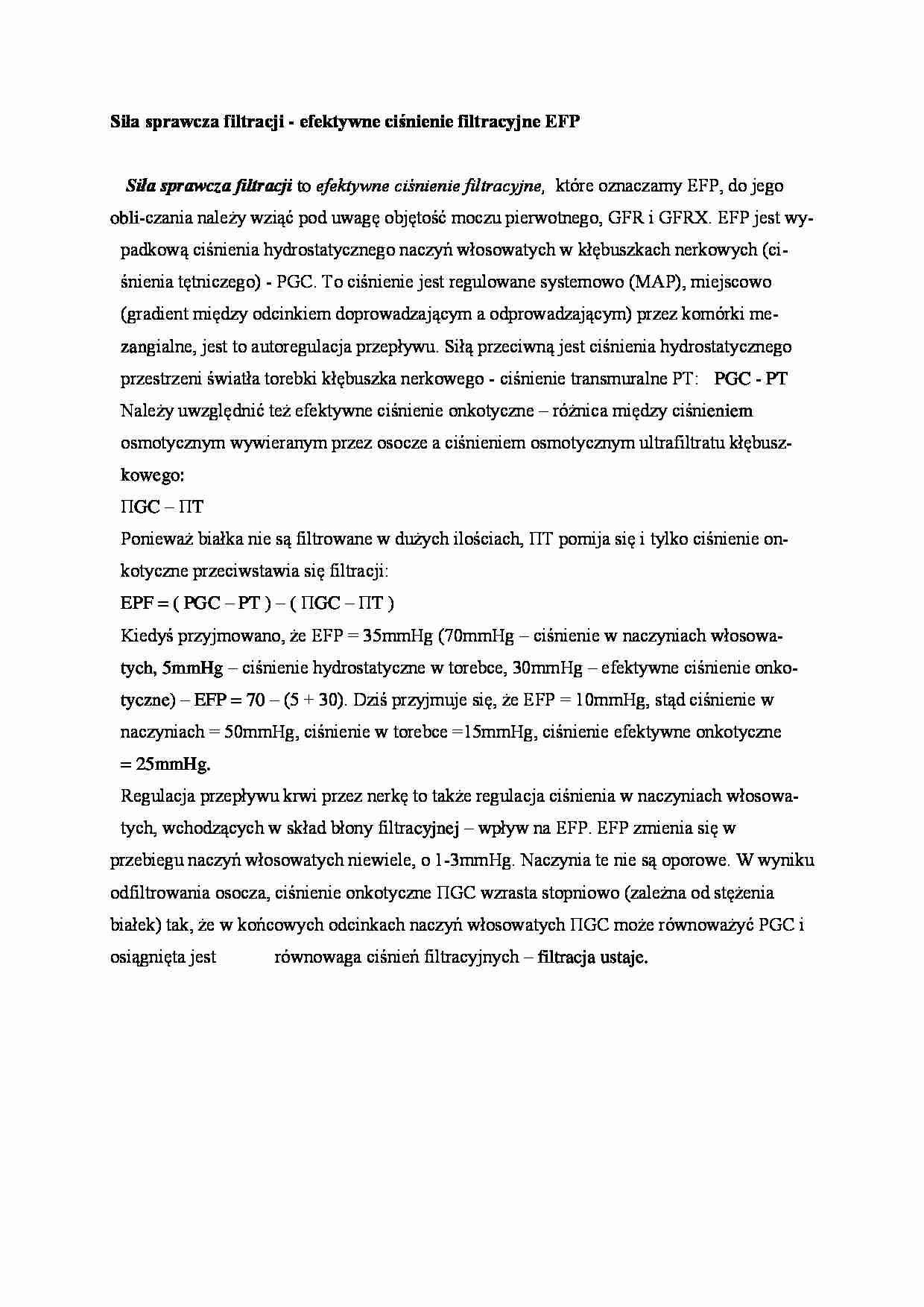 Siła sprawcza filtracji - efektywne ciśnienie filtracyjne EFP

Siła sprawcza filtracji to efektywne ciśnienie filtracyjne, które oznaczamy EFP, do jego obli-czania należy wziąć pod uwagę objętość moczu pierwotnego, GFR i GFRX. EFP jest wypadkową ciśnienia hydrostatycznego naczyń włosowatych w kłębuszkach nerkowych (ciśnienia tętniczego) - PGC. To ciśnienie jest regulowane systemowo (MAP), miejscowo (gradient między odcinkiem doprowadzającym a odprowadzającym) przez komórki mezangialne, jest to autoregulacja przepływu. Siłą przeciwną jest ciśnienia hydrostatycznego przestrzeni światła torebki kłębuszka nerkowego - ciśnienie transmuralne PT: PGC - PT
Należy uwzględnić też efektywne ciśnienie onkotyczne – różnica między ciśnieniem osmotycznym wywieranym przez osocze a ciśnieniem osmotycznym ultrafiltratu kłębuszkowego:
ΠGC – ΠT
Ponieważ białka nie są filtrowane w dużych ilościach, ΠT pomija się i tylko ciśnienie onkotyczne przeciwstawia się filtracji:
EPF = ( PGC – PT ) – ( ΠGC – ΠT )
Kiedyś przyjmowano, że EFP = 35mmHg (70mmHg – ciśnienie w naczyniach włosowatych, 5mmHg – ciśnienie hydrostatyczne w torebce, 30mmHg – efektywne ciśnienie onkotyczne) – EFP = 70 – (5 + 30). Dziś przyjmuje się, że EFP = 10mmHg, stąd ciśnienie w naczyniach = 50mmHg, ciśnienie w torebce =15mmHg, ciśnienie efektywne onkotyczne = 25mmHg.
Regulacja przepływu krwi przez nerkę to także regulacja ciśnienia w naczyniach włosowatych, wchodzących w skład błony filtracyjnej – wpływ na EFP. EFP zmienia się w przebiegu naczyń włosowatych niewiele, o 1-3mmHg. Naczynia te nie są oporowe. W wyniku odfiltrowania osocza, ciśnienie onkotyczne ΠGC wzrasta stopniowo (zależna od stężenia białek) tak, że w końcowych odcinkach naczyń włosowatych ΠGC może równoważyć PGC i osiągnięta jest równowaga ciśnień filtracyjnych – filtracja ustaje.